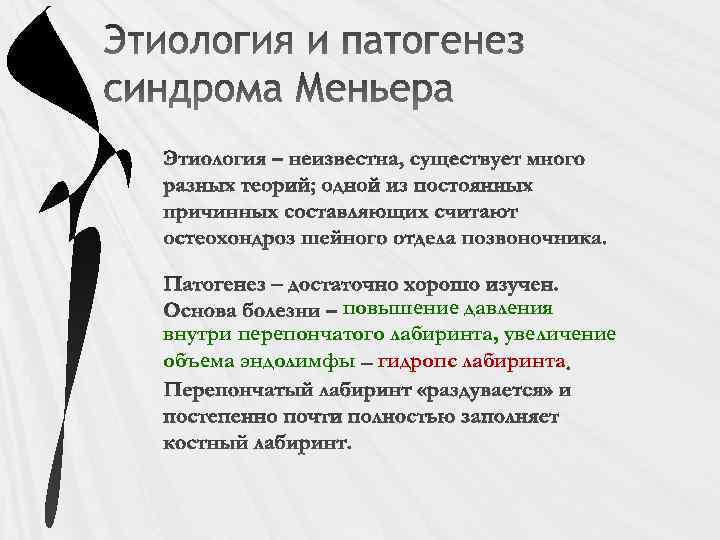 Этиология и патогенез синдрома Меньера

Этиология – неизвестна, существует много разных теорий; одной из постоянных причинных составляющих считают остеохондроз шейного отдела позвоночника.

Патогенез – достаточно хорошо изучен. Основа болезни – повышение давления внутри перепончатого лабиринта, увеличение объема эндолимфы – гидропс лабиринта. Перепончатый лабиринт «раздувается» и постепенно почти полностью заполняет костный лабиринт.